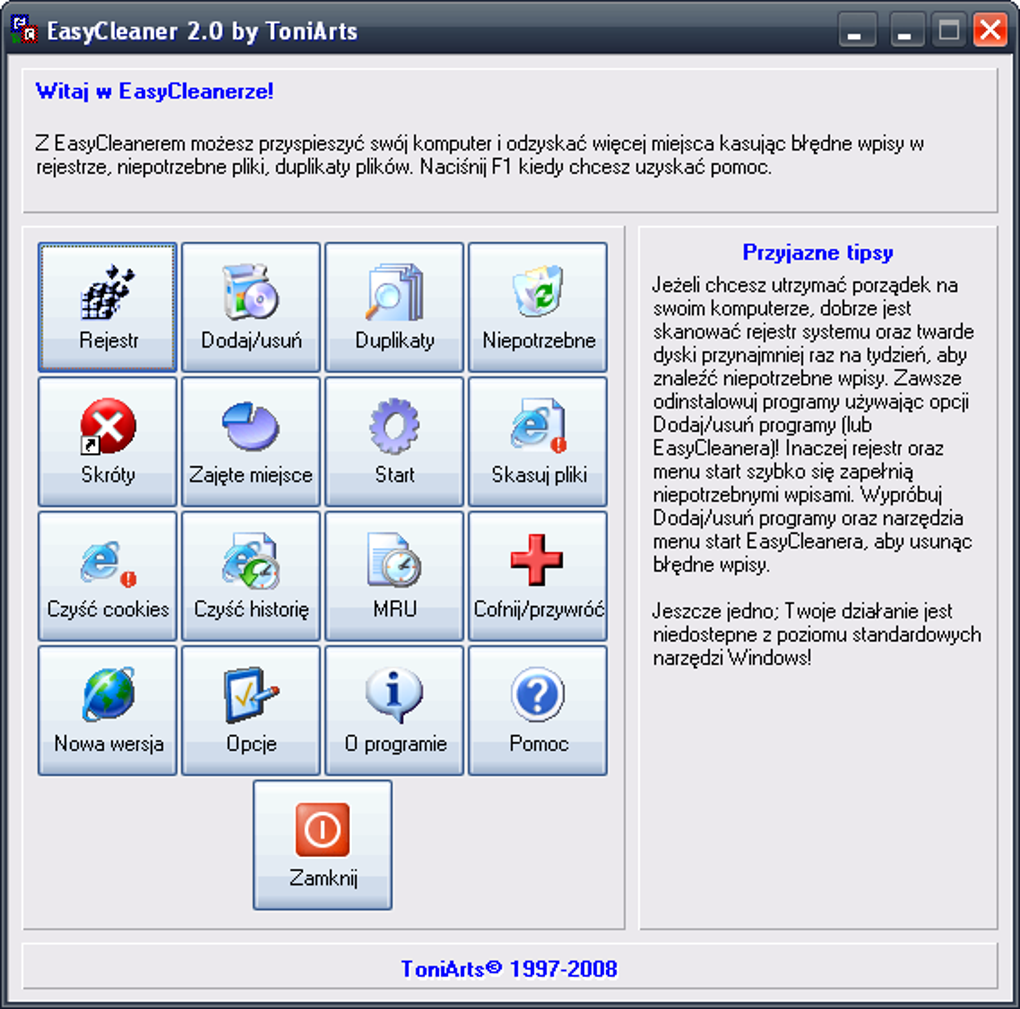 EasyCleaner 2.0 by ToniArts

Witaj w EasyCleanerze!

Z EasyCleanerem możesz przyspieszyć swój komputer i odzyskać więcej miejsca kasując błędne wpisy w rejestrze, niepotrzebne pliki, duplikaty plików. Naciśnij F1 kiedy chcesz uzyskać pomoc.

Rejestr
Dodaj/usuń
Duplikaty
Niepotrzebne
Skróty
Zajęte miejsce
Start
Skasuj pliki
Czyść cookies
Czyść historię
MRU
Cofnij/przywróć
Nowa wersja
Opcje
O programie
Pomoc
Zamknij

Przyjazne tipsy

Jeżeli chcesz utrzymać porządek na swoim komputerze, dobrze jest skanować rejestr systemu oraz twarde dyski przynajmniej raz na tydzień, aby znaleźć niepotrzebne wpisy. Zawsze odinstalowuj programy używając opcji Dodaj/usuń programy (lub EasyCleanera)! Inaczej rejestr oraz menu start szybko się zapełnią niepotrzebnymi wpisami. Wypróbuj Dodaj/usuń programy oraz narzędzia menu start EasyCleanera, aby usunąc błędne wpisy.

Jeszcze jedno; Twoje działanie jest niedostepne z poziomu standardowych narzędzi Windows!

ToniArts© 1997-2008